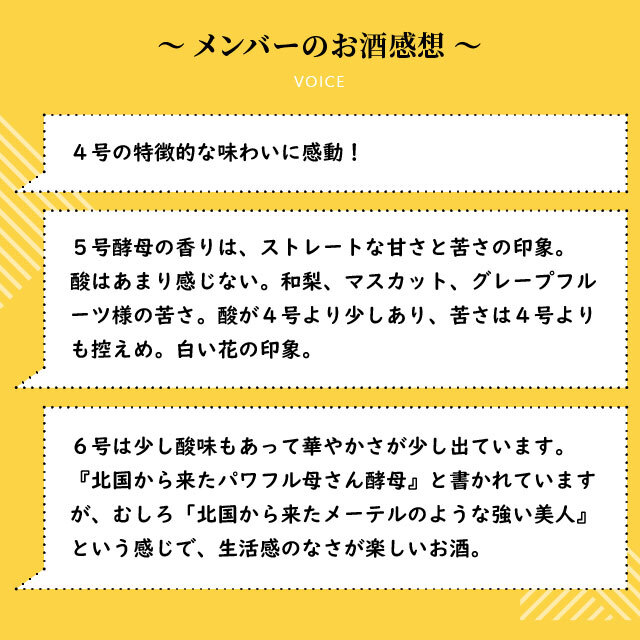 ~ メンバーのお酒感想 ~

VOICE

４号の特徴的な味わいに感動！

５号酵母の香りは、ストレートな甘さと苦さの印象。酸はあまり感じない。和梨、マスカット、グレープフルーツ様の苦さ。酸が４号より少しあり、苦さは４号よりも控えめ。白い花の印象。

６号は少し酸味もあって華やかさが少し出ています。『北国から来たパワフル母さん酵母』と書かれていますが、むしろ「北国から来たメーテルのような強い美人』という感じで、生活感のなさが楽しいお酒。